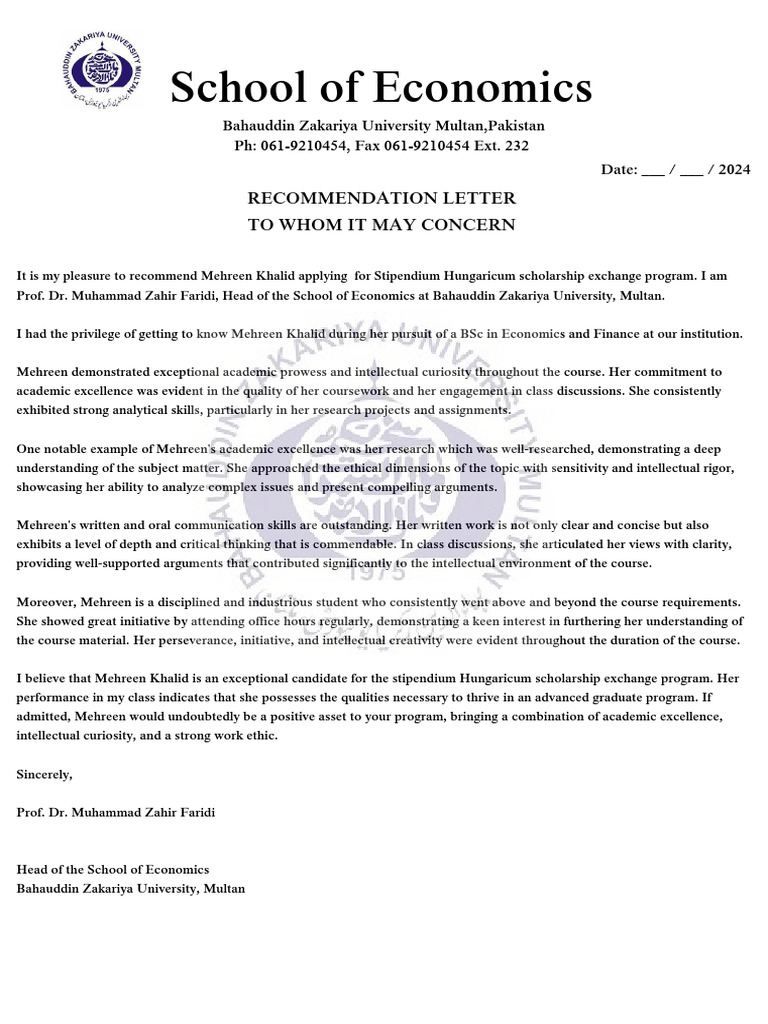 BAHAUDDIN ZAKARIYA UNIVERSITY MULTAN
1975

School of Economics

Bahauddin Zakariya University Multan,Pakistan
Ph: 061-9210454, Fax 061-9210454 Ext. 232

Date: ___ / ___ / 2024

RECOMMENDATION LETTER
TO WHOM IT MAY CONCERN

It is my pleasure to recommend Mehreen Khalid applying for Stipendium Hungaricum scholarship exchange program. I am Prof. Dr. Muhammad Zahir Faridi, Head of the School of Economics at Bahauddin Zakariya University, Multan.

I had the privilege of getting to know Mehreen Khalid during her pursuit of a BSc in Economics and Finance at our institution.

Mehreen demonstrated exceptional academic prowess and intellectual curiosity throughout the course. Her commitment to academic excellence was evident in the quality of her coursework and her engagement in class discussions. She consistently exhibited strong analytical skills, particularly in her research projects and assignments.

One notable example of Mehreen's academic excellence was her research which was well-researched, demonstrating a deep understanding of the subject matter. She approached the ethical dimensions of the topic with sensitivity and intellectual rigor, showcasing her ability to analyze complex issues and present compelling arguments.

Mehreen's written and oral communication skills are outstanding. Her written work is not only clear and concise but also exhibits a level of depth and critical thinking that is commendable. In class discussions, she articulated her views with clarity, providing well-supported arguments that contributed significantly to the intellectual environment of the course.

Moreover, Mehreen is a disciplined and industrious student who consistently went above and beyond the course requirements. She showed great initiative by attending office hours regularly, demonstrating a keen interest in furthering her understanding of the course material. Her perseverance, initiative, and intellectual creativity were evident throughout the duration of the course.

I believe that Mehreen Khalid is an exceptional candidate for the stipendium Hungaricum scholarship exchange program. Her performance in my class indicates that she possesses the qualities necessary to thrive in an advanced graduate program. If admitted, Mehreen would undoubtedly be a positive asset to your program, bringing a combination of academic excellence, intellectual curiosity, and a strong work ethic.

Sincerely,

Prof. Dr. Muhammad Zahir Faridi

Head of the School of Economics
Bahauddin Zakariya University, Multan